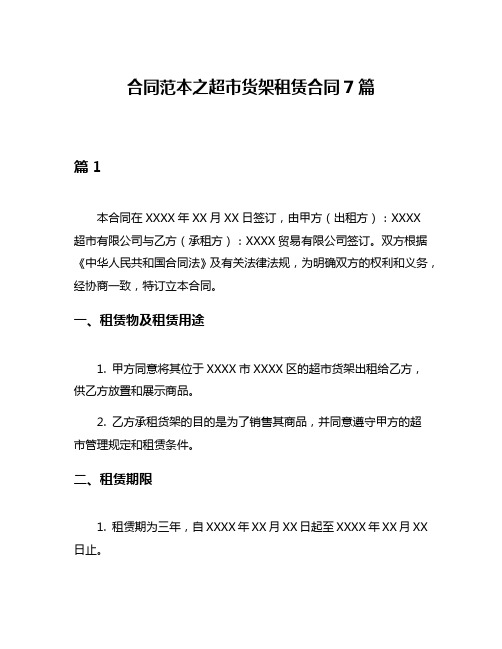 合同范本之超市货架租赁合同 7 篇

篇 1

本合同在 XXXX 年 XX 月 XX 日签订，由甲方（出租方）：XXXX 超市有限公司与乙方（承租方）：XXXX 贸易有限公司签订。双方根据《中华人民共和国合同法》及有关法律法规，为明确双方的权利和义务，经协商一致，特订立本合同。

一、租赁物及租赁用途

1. 甲方同意将其位于 XXXX 市 XXXX 区的超市货架出租给乙方，供乙方放置和展示商品。

2. 乙方承租货架的目的是为了销售其商品，并同意遵守甲方的超市管理规定和租赁条件。

二、租赁期限

1. 租赁期为三年，自 XXXX 年 XX 月 XX 日起至 XXXX 年 XX 月 XX 日止。